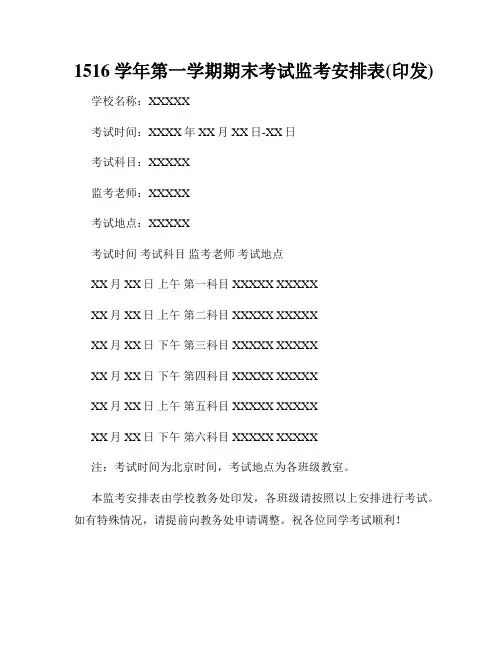 1516 学年第一学期期末考试监考安排表(印发)

学校名称：XXXXX

考试时间：XXXX 年 XX 月 XX 日-XX 日

考试科目：XXXXX

监考老师：XXXXX

考试地点：XXXXX

考试时间 考试科目 监考老师 考试地点

XX 月 XX 日 上午 第一科目 XXXXX XXXXX

XX 月 XX 日 上午 第二科目 XXXXX XXXXX

XX 月 XX 日 下午 第三科目 XXXXX XXXXX

XX 月 XX 日 下午 第四科目 XXXXX XXXXX

XX 月 XX 日 上午 第五科目 XXXXX XXXXX

XX 月 XX 日 下午 第六科目 XXXXX XXXXX

注：考试时间为北京时间，考试地点为各班级教室。

本监考安排表由学校教务处印发，各班级请按照以上安排进行考试。如有特殊情况，请提前向教务处申请调整。祝各位同学考试顺利！